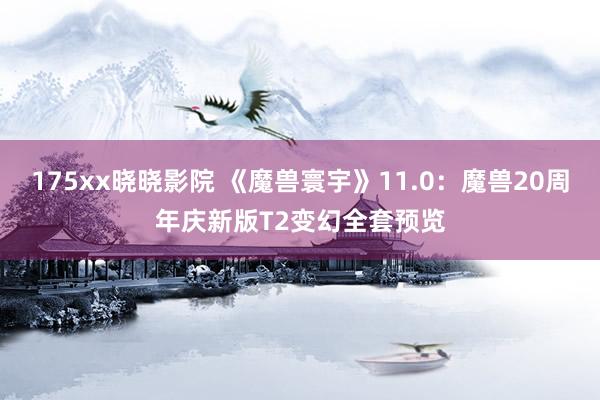 175xx晓晓影院 《魔兽寰宇》11.0：魔兽20周年庆新版T2变幻全套预览